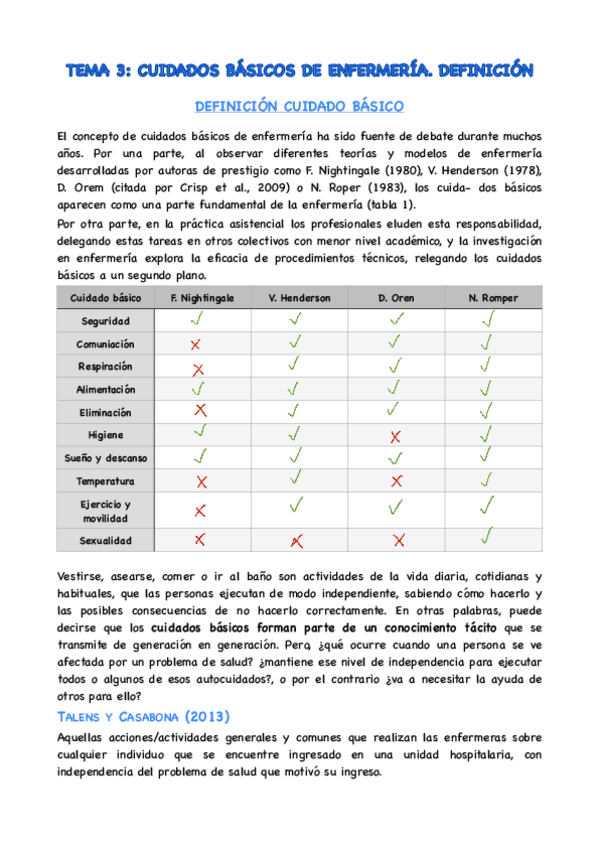 TEMA 3: CUIDADOS BÁSICOS DE ENFERMERÍA. DEFINICIÓN

DEFINICIÓN CUIDADO BÁSICO

El concepto de cuidados básicos de enfermería ha sido fuente de debate durante muchos años. Por una parte, al observar diferentes teorías y modelos de enfermería desarrolladas por autoras de prestigio como F. Nightingale (1980), V. Henderson (1978), D. Orem (citada por Crisp et al., 2009) o N. Roper (1983), los cuida- dos básicos aparecen como una parte fundamental de la enfermería (tabla 1).

Por otra parte, en la práctica asistencial los profesionales eluden esta responsabilidad, delegando estas tareas en otros colectivos con menor nivel académico, y la investigación en enfermería explora la eficacia de procedimientos técnicos, relegando los cuidados básicos a un segundo plano.

| Cuidado básico | F. Nightingale | V. Henderson | D. Oren | N. Romper |
|---|---|---|---|---|
| Seguridad | ✓ | ✓ | ✓ | ✓ |
| Comuniación | ✗ | ✓ | ✓ | ✓ |
| Respiración | ✗ | ✓ | ✓ | ✓ |
| Alimentación | ✓ | ✓ | ✓ | ✓ |
| Eliminación | ✗ | ✓ | ✓ | ✓ |
| Higiene | ✓ | ✓ | ✗ | ✓ |
| Sueño y descanso | ✓ | ✓ | ✓ | ✓ |
| Temperatura | ✗ | ✓ | ✗ | ✓ |
| Ejercicio y movilidad | ✗ | ✓ | ✓ | ✓ |
| Sexualidad | ✗ | ✗ | ✗ | ✓ |

Vestirse, asearse, comer o ir al baño son actividades de la vida diaria, cotidianas y habituales, que las personas ejecutan de modo independiente, sabiendo cómo hacerlo y las posibles consecuencias de no hacerlo correctamente. En otras palabras, puede decirse que los cuidados básicos forman parte de un conocimiento tácito que se transmite de generación en generación. Pero, ¿qué ocurre cuando una persona se ve afectada por un problema de salud? ¿mantiene ese nivel de independencia para ejecutar todos o algunos de esos autocuidados?, o por el contrario ¿va a necesitar la ayuda de otros para ello?

TALENS Y CASABONA (2013)

Aquellas acciones/actividades generales y comunes que realizan las enfermeras sobre cualquier individuo que se encuentre ingresado en una unidad hospitalaria, con independencia del problema de salud que motivó su ingreso.